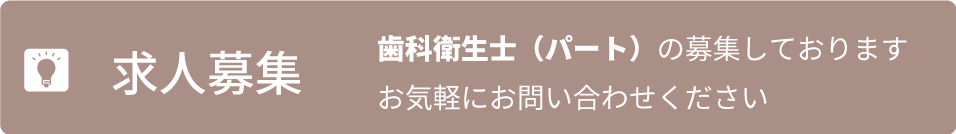 求人募集

歯科衛生士（パート）の募集しております
お気軽にお問い合わせください